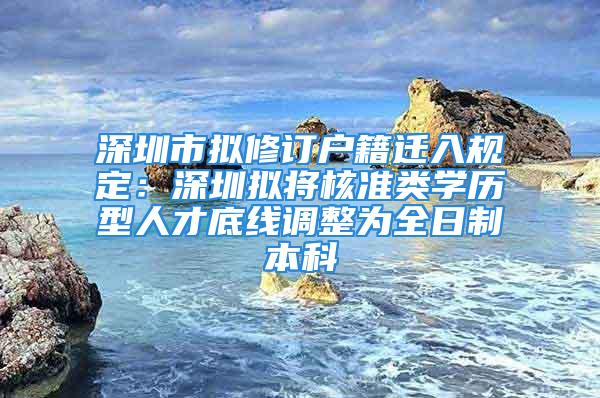 深圳市拟修订户籍迁入规定：深圳拟将核准类学历型人才底线调整为全日制本科